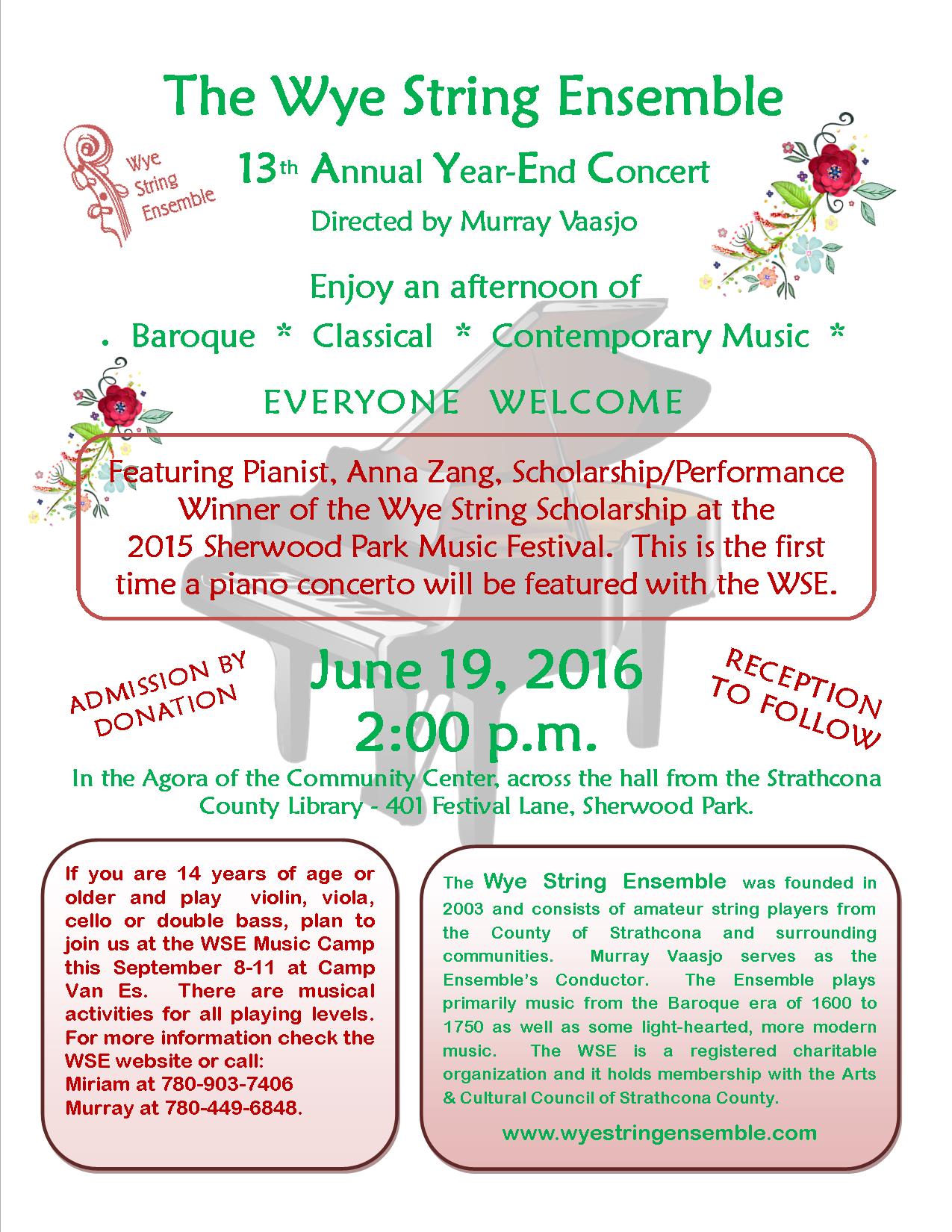 The Wye String Ensemble

Wye String Ensemble

13th Annual Year-End Concert

Directed by Murray Vaasjo

Enjoy an afternoon of

. Baroque * Classical * Contemporary Music *

EVERYONE WELCOME

Featuring Pianist, Anna Zang, Scholarship/Performance Winner of the Wye String Scholarship at the 2015 Sherwood Park Music Festival. This is the first time a piano concerto will be featured with the WSE.

ADMISSION BY DONATION

June 19, 2016
2:00 p.m.

RECEPTION TO FOLLOW

In the Agora of the Community Center, across the hall from the Strathcona County Library - 401 Festival Lane, Sherwood Park.

If you are 14 years of age or older and play violin, viola, cello or double bass, plan to join us at the WSE Music Camp this September 8-11 at Camp Van Es. There are musical activities for all playing levels. For more information check the WSE website or call:
Miriam at 780-903-7406
Murray at 780-449-6848.

The Wye String Ensemble was founded in 2003 and consists of amateur string players from the County of Strathcona and surrounding communities. Murray Vaasjo serves as the Ensemble's Conductor. The Ensemble plays primarily music from the Baroque era of 1600 to 1750 as well as some light-hearted, more modern music. The WSE is a registered charitable organization and it holds membership with the Arts & Cultural Council of Strathcona County.

www.wyestringensemble.com